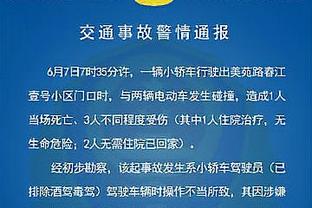 交通事故警情通报

6月7日7时35分许，一辆小轿车行驶出美苑路春江壹号小区门口时，与两辆电动车发生碰撞，造成1人当场死亡、3人不同程度受伤（其中1人住院治疗，无生命危险；2人无需住院已回家）。

经初步勘察，该起事故发生系小轿车驾驶员（已排除酒驾毒驾）驾驶车辆时操作不当所致，其因涉嫌